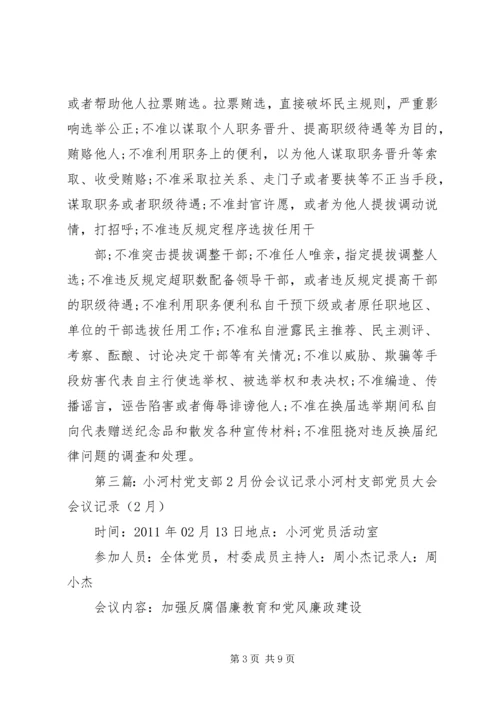 或者帮助他人拉票贿选。拉票贿选，直接破坏民主规则，严重影响选举公正;不准以谋取个人职务晋升、提高职级待遇等为目的，贿赂他人;不准利用职务上的便利，以为他人谋取职务晋升等索取、收受贿赂;不准采取拉关系、走门子或者要挟等不正当手段，谋取职务或者职级待遇;不准封官许愿，或者为他人提拔调动说情，打招呼;不准违反规定程序选拔任用干

部;不准突击提拔调整干部;不准任人唯亲，指定提拔调整人选;不准违反规定超职数配备领导干部，或者违反规定提高干部的职级待遇;不准利用职务便利私自干预下级或者原任职地区、单位的干部选拔任用工作;不准私自泄露民主推荐、民主测评、考察、酝酿、讨论决定干部等有关情况;不准以威胁、欺骗等手段妨害代表自主行使选举权、被选举权和表决权;不准编造、传播谣言，诬告陷害或者侮辱诽谤他人;不准在换届选举期间私自向代表赠送纪念品和散发各种宣传材料;不准阻挠对违反换届纪律问题的调查和处理。

第三篇：小河村党支部2月份会议记录小河村支部党员大会会议记录（2月）

时间：2011年02月13日地点：小河党员活动室

参加人员：全体党员，村委成员主持人：周小杰记录人：周小杰

会议内容：加强反腐倡廉教育和党风廉政建设

第3页 共9页